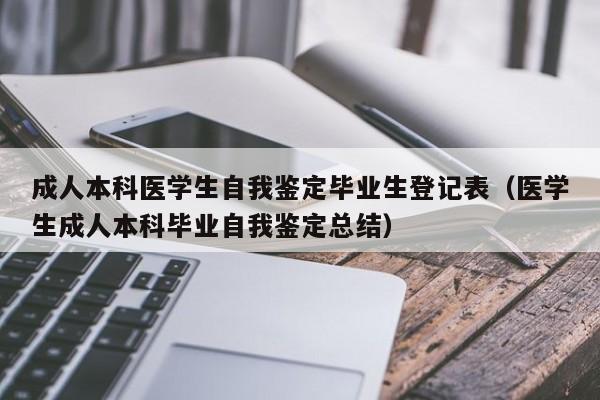 成人本科医学生自我鉴定毕业生登记表（医学生成人本科毕业自我鉴定总结）